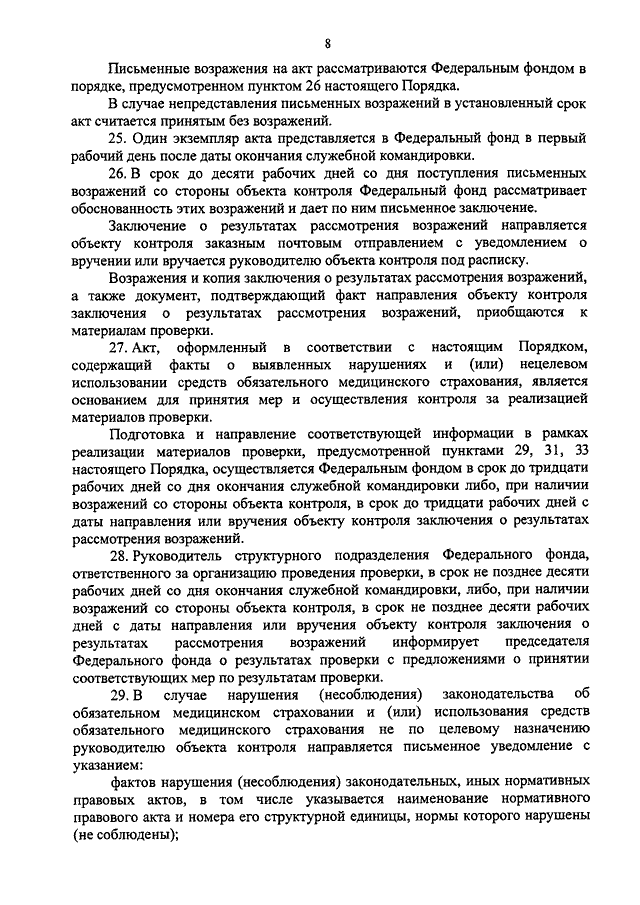 8

Письменные возражения на акт рассматриваются Федеральным фондом в порядке, предусмотренном пунктом 26 настоящего Порядка.

В случае непредставления письменных возражений в установленный срок акт считается принятым без возражений.

25. Один экземпляр акта представляется в Федеральный фонд в первый рабочий день после даты окончания служебной командировки.

26. В срок до десяти рабочих дней со дня поступления письменных возражений со стороны объекта контроля Федеральный фонд рассматривает обоснованность этих возражений и дает по ним письменное заключение.

Заключение о результатах рассмотрения возражений направляется объекту контроля заказным почтовым отправлением с уведомлением о вручении или вручается руководителю объекта контроля под расписку.

Возражения и копия заключения о результатах рассмотрения возражений, а также документ, подтверждающий факт направления объекту контроля заключения о результатах рассмотрения возражений, приобщаются к материалам проверки.

27. Акт, оформленный в соответствии с настоящим Порядком, содержащий факты о выявленных нарушениях и (или) нецелевом использовании средств обязательного медицинского страхования, является основанием для принятия мер и осуществления контроля за реализацией материалов проверки.

Подготовка и направление соответствующей информации в рамках реализации материалов проверки, предусмотренной пунктами 29, 31, 33 настоящего Порядка, осуществляется Федеральным фондом в срок до тридцати рабочих дней со дня окончания служебной командировки либо, при наличии возражений со стороны объекта контроля, в срок до тридцати рабочих дней с даты направления или вручения объекту контроля заключения о результатах рассмотрения возражений.

28. Руководитель структурного подразделения Федерального фонда, ответственного за организацию проведения проверки, в срок не позднее десяти рабочих дней со дня окончания служебной командировки, либо, при наличии возражений со стороны объекта контроля, в срок не позднее десяти рабочих дней с даты направления или вручения объекту контроля заключения о результатах рассмотрения возражений информирует председателя Федерального фонда о результатах проверки с предложениями о принятии соответствующих мер по результатам проверки.

29. В случае нарушения (несоблюдения) законодательства об обязательном медицинском страховании и (или) использования средств обязательного медицинского страхования не по целевому назначению руководителю объекта контроля направляется письменное уведомление с указанием:

фактов нарушения (несоблюдения) законодательных, иных нормативных правовых актов, в том числе указывается наименование нормативного правового акта и номера его структурной единицы, нормы которого нарушены (не соблюдены);